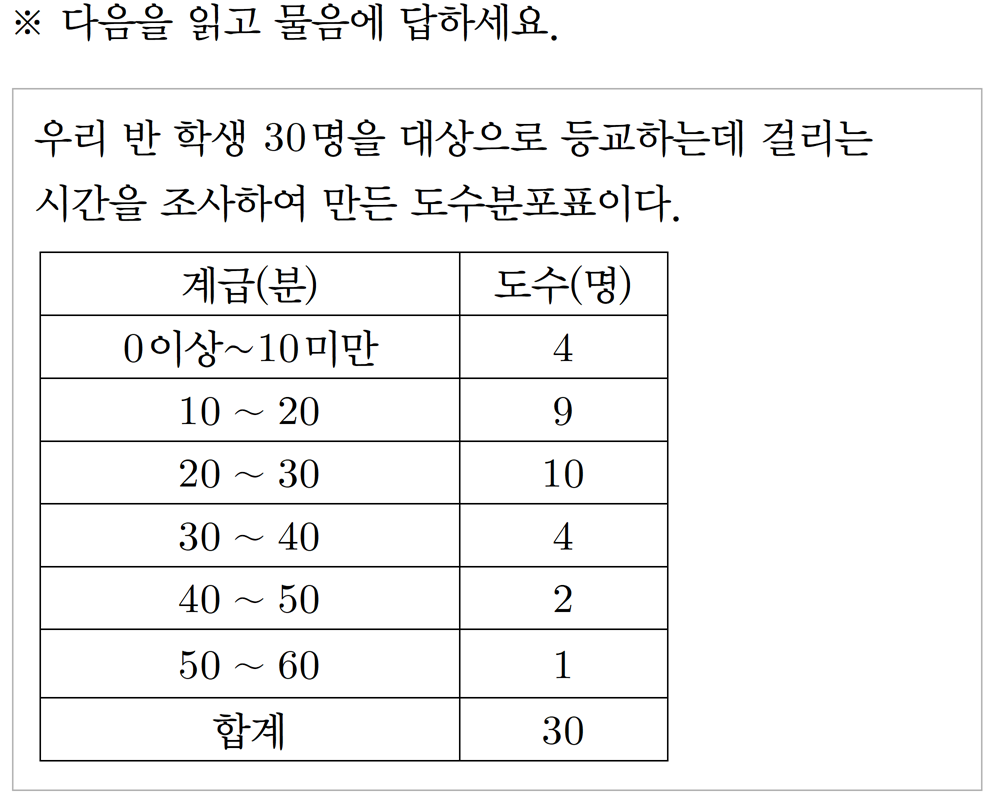 ※ 다음을 읽고 물음에 답하세요.

우리 반 학생 30명을 대상으로 등교하는데 걸리는 시간을 조사하여 만든 도수분포표이다.

| 계급(분) | 도수(명) |
|---|---|
| 0이상~10미만 | 4 |
| 10 ~ 20 | 9 |
| 20 ~ 30 | 10 |
| 30 ~ 40 | 4 |
| 40 ~ 50 | 2 |
| 50 ~ 60 | 1 |
| 합계 | 30 |